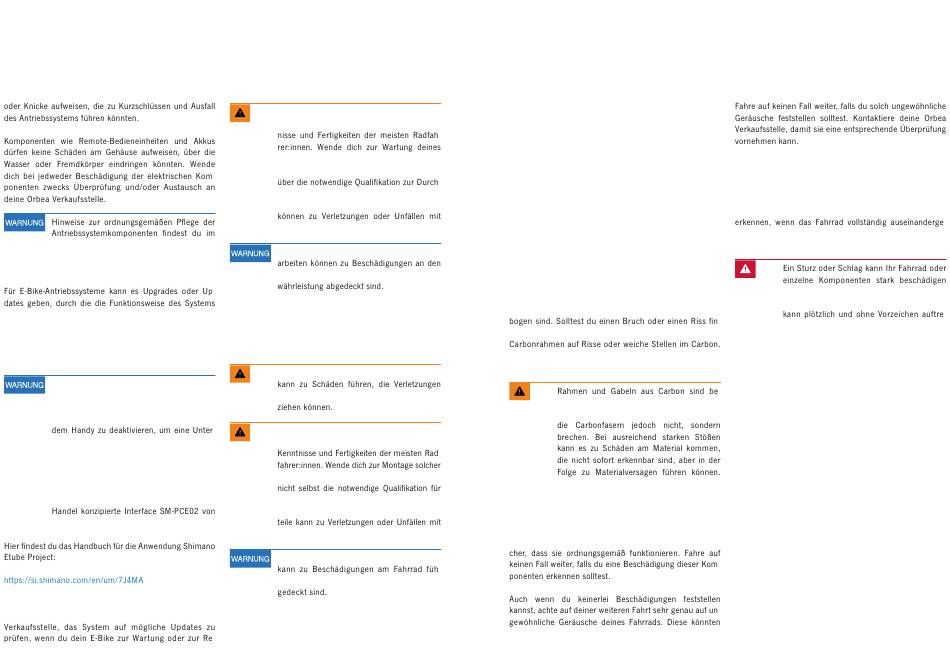 oder Knicke aufweisen, die zu Kurzschlüssen und Ausfall des Antriebssystems führen könnten.

Komponenten wie Remote-Bedieneinheiten und Akkus dürfen keine Schäden am Gehäuse aufweisen, über die Wasser oder Fremdkörper eindringen könnten. Wende dich bei jedweder Beschädigung der elektrischen Komponenten zwecks Überprüfung und/oder Austausch an deine Orbea Verkaufsstelle.

WARNUNG

Hinweise zur ordnungsgemäßen Pflege der Antriebssystemkomponenten findest du im

Für E-Bike-Antriebssysteme kann es Upgrades oder Updates geben, durch die die Funktionsweise des Systems

WARNUNG

dem Handy zu deaktivieren, um eine Unter

Handel konzipierte Interface SM-PCE02 von

Hier findest du das Handbuch für die Anwendung Shimano Etube Project:

https://si.shimano.com/en/um/7J4MA

Verkaufsstelle, das System auf mögliche Updates zu prüfen, wenn du dein E-Bike zur Wartung oder zur Re

nisse und Fertigkeiten der meisten Radfahrer:innen. Wende dich zur Wartung deines

über die notwendige Qualifikation zur Durch

können zu Verletzungen oder Unfällen mit

WARNUNG

arbeiten können zu Beschädigungen an den

währleistung abgedeckt sind.

kann zu Schäden führen, die Verletzungen

ziehen können.

Kenntnisse und Fertigkeiten der meisten Radfahrer:innen. Wende dich zur Montage solcher

nicht selbst die notwendige Qualifikation für

teile kann zu Verletzungen oder Unfällen mit

WARNUNG

kann zu Beschädigungen am Fahrrad füh

gedeckt sind.

bogen sind. Solltest du einen Bruch oder einen Riss fin

Carbonrahmen auf Risse oder weiche Stellen im Carbon.

Rahmen und Gabeln aus Carbon sind be

die Carbonfasern jedoch nicht, sondern brechen. Bei ausreichend starken Stößen kann es zu Schäden am Material kommen, die nicht sofort erkennbar sind, aber in der Folge zu Materialversagen führen können.

cher, dass sie ordnungsgemäß funktionieren. Fahre auf keinen Fall weiter, falls du eine Beschädigung dieser Komponenten erkennen solltest.

Auch wenn du keinerlei Beschädigungen feststellen kannst, achte auf deiner weiteren Fahrt sehr genau auf ungewöhnliche Geräusche deines Fahrrads. Diese könnten

Fahre auf keinen Fall weiter, falls du solch ungewöhnliche Geräusche feststellen solltest. Kontaktiere deine Orbea Verkaufsstelle, damit sie eine entsprechende Überprüfung vornehmen kann.

erkennen, wenn das Fahrrad vollständig auseinanderge

Ein Sturz oder Schlag kann Ihr Fahrrad oder einzelne Komponenten stark beschädigen

kann plötzlich und ohne Vorzeichen auftre